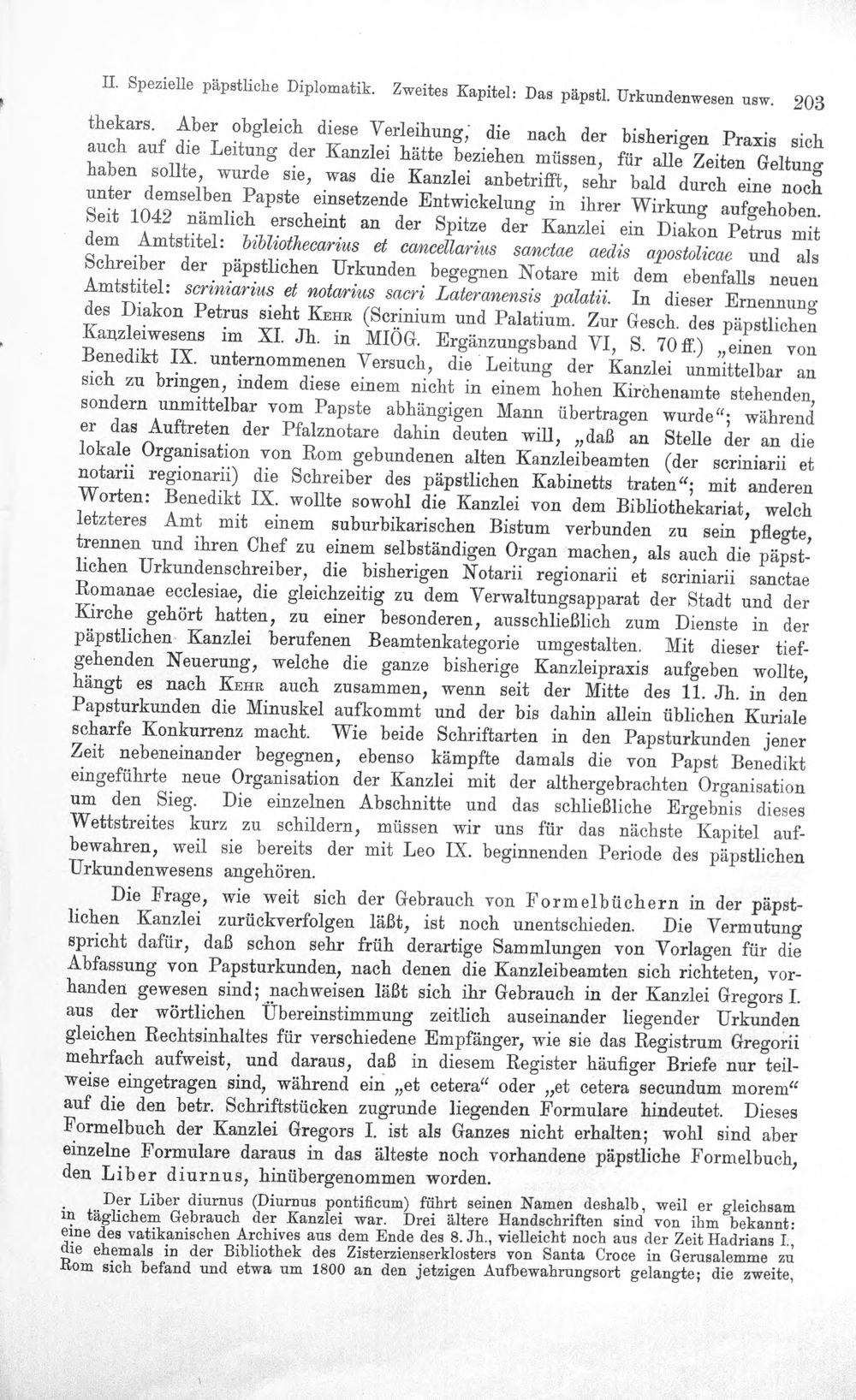 II. Spezielle päpstliche Diplomatik. Zweites Kapitel: Das päpstl. Urkundenwesen usw. 203

thekars. Aber obgleich diese Verleihung, die nach der bisherigen Praxis sich auch auf die Leitung der Kanzlei hätte beziehen müssen, für alle Zeiten Geltung haben sollte, wurde sie, was die Kanzlei anbetrifft, sehr bald durch eine noch unter demselben Papste einsetzende Entwickelung in ihrer Wirkung aufgehoben. Seit 1042 nämlich erscheint an der Spitze der Kanzlei ein Diakon Petrus mit dem Amtstitel: bibliothecarius et cancellarius sanctae aedis apostolicae und als Schreiber der päpstlichen Urkunden begegnen Notare mit dem ebenfalls neuen Amtstitel: scriniarius et notarius sacri Lateranensis palatii. In dieser Ernennung des Diakon Petrus sieht Kehr (Scrinium und Palatium. Zur Gesch. des päpstlichen Kanzleiwesens im XI. Jh. in MIÖG. Ergänzungsband VI, S. 70 ff.) „einen von Benedikt IX. unternommenen Versuch, die Leitung der Kanzlei unmittelbar an sich zu bringen, indem diese einem nicht in einem hohen Kirchenamte stehenden, sondern unmittelbar vom Papste abhängigen Mann übertragen wurde“; während er das Auftreten der Pfalznotare dahin deuten will, „daß an Stelle der an die lokale Organisation von Rom gebundenen alten Kanzleibeamten (der scriniarii et notarii regionarii) die Schreiber des päpstlichen Kabinetts traten“; mit anderen Worten: Benedikt IX. wollte sowohl die Kanzlei von dem Bibliothekariat, welch letzteres Amt mit einem suburbikarischen Bistum verbunden zu sein pflegte, trennen und ihren Chef zu einem selbständigen Organ machen, als auch die päpstlichen Urkundenschreiber, die bisherigen Notarii regionarii et scriniarii sanctae Romanae ecclesiae, die gleichzeitig zu dem Verwaltungsapparat der Stadt und der Kirche gehört hatten, zu einer besonderen, ausschließlich zum Dienste in der päpstlichen Kanzlei berufenen Beamtenkategorie umgestalten. Mit dieser tiefgehenden Neuerung, welche die ganze bisherige Kanzleipraxis aufgeben wollte, hängt es nach Kehr auch zusammen, wenn seit der Mitte des 11. Jh. in den Papsturkunden die Minuskel aufkommt und der bis dahin allein üblichen Kuriale scharfe Konkurrenz macht. Wie beide Schriftarten in den Papsturkunden jener Zeit nebeneinander begegnen, ebenso kämpfte damals die von Papst Benedikt eingeführte neue Organisation der Kanzlei mit der althergebrachten Organisation um den Sieg. Die einzelnen Abschnitte und das schließliche Ergebnis dieses Wettstreites kurz zu schildern, müssen wir uns für das nächste Kapitel aufbewahren, weil sie bereits der mit Leo IX. beginnenden Periode des päpstlichen Urkundenwesens angehören.

Die Frage, wie weit sich der Gebrauch von Formelbüchern in der päpstlichen Kanzlei zurückverfolgen läßt, ist noch unentschieden. Die Vermutung spricht dafür, daß schon sehr früh derartige Sammlungen von Vorlagen für die Abfassung von Papsturkunden, nach denen die Kanzleibeamten sich richteten, vorhanden gewesen sind; nachweisen läßt sich ihr Gebrauch in der Kanzlei Gregors I. aus der wörtlichen Übereinstimmung zeitlich auseinander liegender Urkunden gleichen Rechtsinhaltes für verschiedene Empfänger, wie sie das Registrum Gregorii mehrfach aufweist, und daraus, daß in diesem Register häufiger Briefe nur teilweise eingetragen sind, während ein „et cetera“ oder „et cetera secundum morem“ auf die den betr. Schriftstücken zugrunde liegenden Formulare hindeutet. Dieses Formelbuch der Kanzlei Gregors I. ist als Ganzes nicht erhalten; wohl sind aber einzelne Formulare daraus in das älteste noch vorhandene päpstliche Formelbuch, den Liber diurnus, hinübergenommen worden.

Der Liber diurnus (Diurnus pontificum) führt seinen Namen deshalb, weil er gleichsam in täglichem Gebrauch der Kanzlei war. Drei ältere Handschriften sind von ihm bekannt: eine des vatikanischen Archives aus dem Ende des 8. Jh., vielleicht noch aus der Zeit Hadrians I., die ehemals in der Bibliothek des Zisterzienserklosters von Santa Croce in Gerusalemme zu Rom sich befand und etwa um 1800 an den jetzigen Aufbewahrungsort gelangte; die zweite,